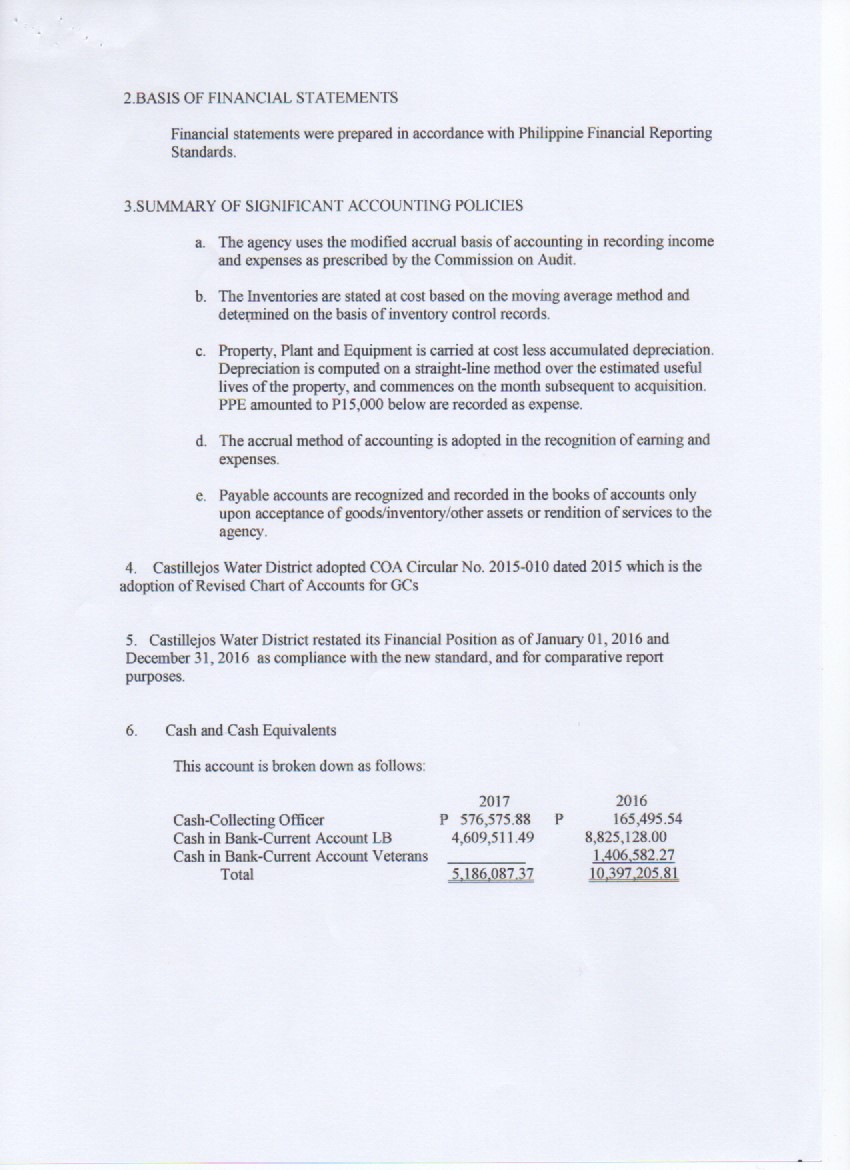 2.BASIS OF FINANCIAL STATEMENTS

Financial statements were prepared in accordance with Philippine Financial Reporting Standards.

3.SUMMARY OF SIGNIFICANT ACCOUNTING POLICIES

a. The agency uses the modified accrual basis of accounting in recording income and expenses as prescribed by the Commission on Audit.

b. The Inventories are stated at cost based on the moving average method and determined on the basis of inventory control records.

c. Property, Plant and Equipment is carried at cost less accumulated depreciation. Depreciation is computed on a straight-line method over the estimated useful lives of the property, and commences on the month subsequent to acquisition. PPE amounted to P15,000 below are recorded as expense.

d. The accrual method of accounting is adopted in the recognition of earning and expenses.

e. Payable accounts are recognized and recorded in the books of accounts only upon acceptance of goods/inventory/other assets or rendition of services to the agency.

4. Castillejos Water District adopted COA Circular No. 2015-010 dated 2015 which is the adoption of Revised Chart of Accounts for GCs

5. Castillejos Water District restated its Financial Position as of January 01, 2016 and December 31, 2016 as compliance with the new standard, and for comparative report purposes.

6. Cash and Cash Equivalents

This account is broken down as follows:

| | 2017 | 2016 |
|---|---|---|
| Cash-Collecting Officer | P 576,575.88 | P 165,495.54 |
| Cash in Bank-Current Account LB | 4,609,511.49 | 8,825,128.00 |
| Cash in Bank-Current Account Veterans | | 1,406,582.27 |
| Total | 5,186,087.37 | 10,397,205.81 |